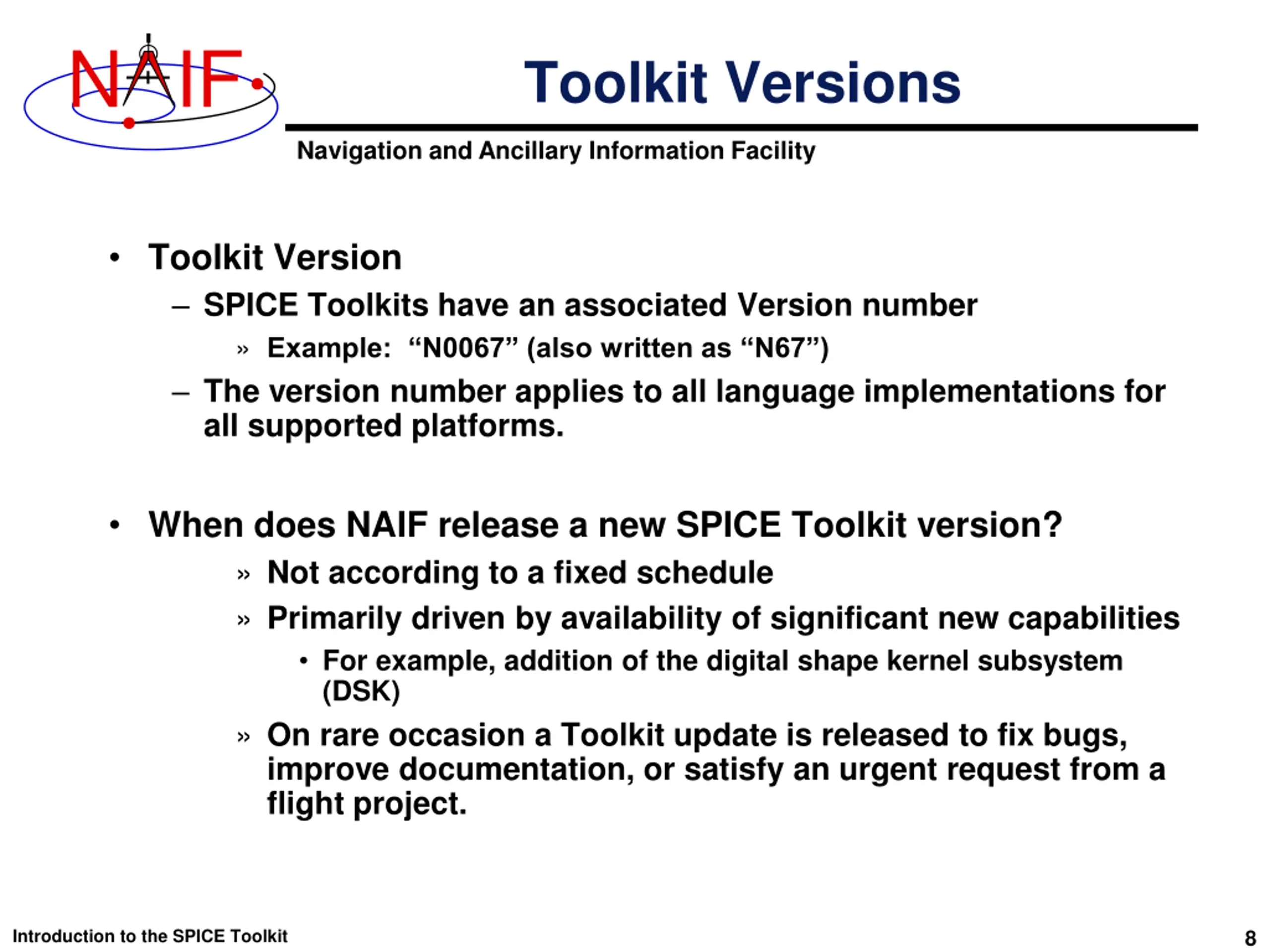 NAIF

Toolkit Versions

Navigation and Ancillary Information Facility

• Toolkit Version
– SPICE Toolkits have an associated Version number
» Example: “N0067” (also written as “N67”)
– The version number applies to all language implementations for all supported platforms.

• When does NAIF release a new SPICE Toolkit version?
» Not according to a fixed schedule
» Primarily driven by availability of significant new capabilities
• For example, addition of the digital shape kernel subsystem (DSK)
» On rare occasion a Toolkit update is released to fix bugs, improve documentation, or satisfy an urgent request from a flight project.

Introduction to the SPICE Toolkit

8